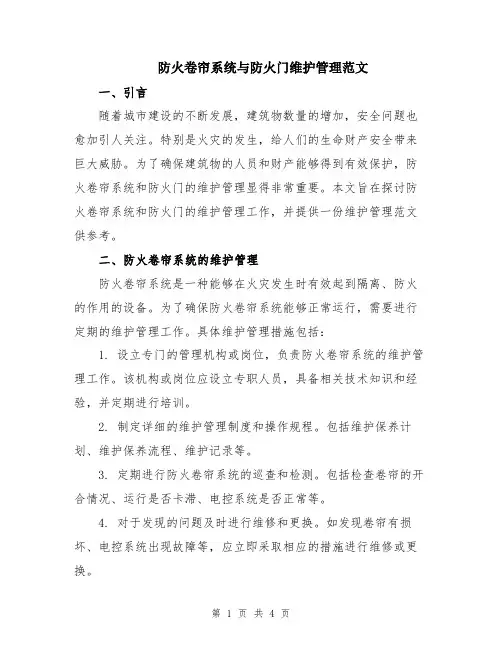 防火卷帘系统与防火门维护管理范文

一、引言

随着城市建设的不断发展，建筑物数量的增加，安全问题也愈加引人关注。特别是火灾的发生，给人们的生命财产安全带来巨大威胁。为了确保建筑物的人员和财产能够得到有效保护，防火卷帘系统和防火门的维护管理显得非常重要。本文旨在探讨防火卷帘系统和防火门的维护管理工作，并提供一份维护管理范文供参考。

二、防火卷帘系统的维护管理

防火卷帘系统是一种能够在火灾发生时有效起到隔离、防火的作用的设备。为了确保防火卷帘系统能够正常运行，需要进行定期的维护管理工作。具体维护管理措施包括：

1. 设立专门的管理机构或岗位，负责防火卷帘系统的维护管理工作。该机构或岗位应设立专职人员，具备相关技术知识和经验，并定期进行培训。

2. 制定详细的维护管理制度和操作规程。包括维护保养计划、维护保养流程、维护记录等。

3. 定期进行防火卷帘系统的巡查和检测。包括检查卷帘的开合情况、运行是否卡滞、电控系统是否正常等。

4. 对于发现的问题及时进行维修和更换。如发现卷帘有损坏、电控系统出现故障等，应立即采取相应的措施进行维修或更换。

第 1 页 共 4 页